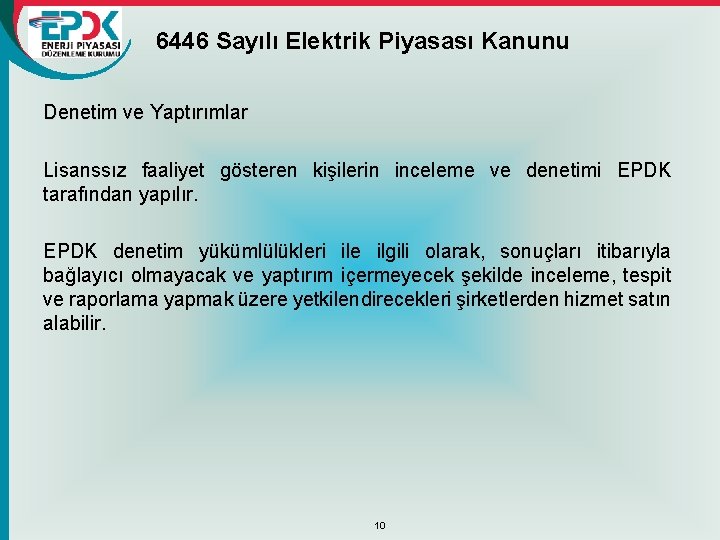 EPDK
ENERJİ PİYASASI DÜZENLEME KURUMU

6446 Sayılı Elektrik Piyasası Kanunu

Denetim ve Yaptırımlar

Lisanssız faaliyet gösteren kişilerin inceleme ve denetimi EPDK tarafından yapılır.

EPDK denetim yükümlülükleri ile ilgili olarak, sonuçları itibarıyla bağlayıcı olmayacak ve yaptırım içermeyecek şekilde inceleme, tespit ve raporlama yapmak üzere yetkilendirecekleri şirketlerden hizmet satın alabilir.

10